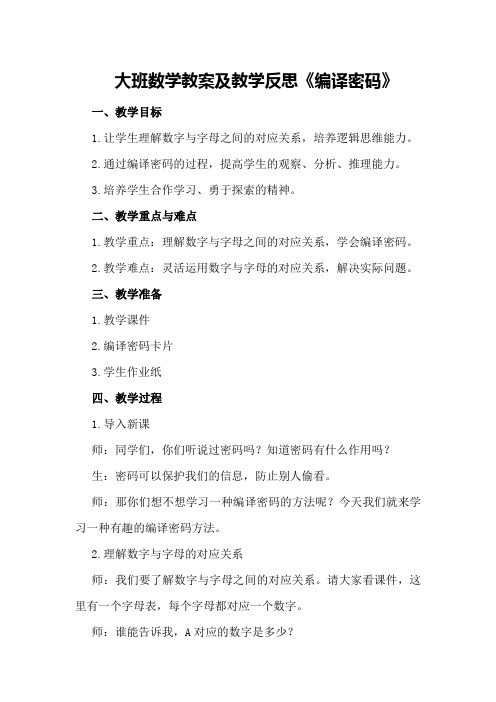 大班数学教案及教学反思《编译密码》

一、教学目标

1.让学生理解数字与字母之间的对应关系，培养逻辑思维能力。

2.通过编译密码的过程，提高学生的观察、分析、推理能力。

3.培养学生合作学习、勇于探索的精神。

二、教学重点与难点

1.教学重点：理解数字与字母之间的对应关系，学会编译密码。

2.教学难点：灵活运用数字与字母的对应关系，解决实际问题。

三、教学准备

1.教学课件

2.编译密码卡片

3.学生作业纸

四、教学过程

1.导入新课

师：同学们，你们听说过密码吗？知道密码有什么作用吗？

生：密码可以保护我们的信息，防止别人偷看。

师：那你们想不想学习一种编译密码的方法呢？今天我们就来学习一种有趣的编译密码方法。

2.理解数字与字母的对应关系

师：我们要了解数字与字母之间的对应关系。请大家看课件，这里有一个字母表，每个字母都对应一个数字。

师：谁能告诉我，A对应的数字是多少？